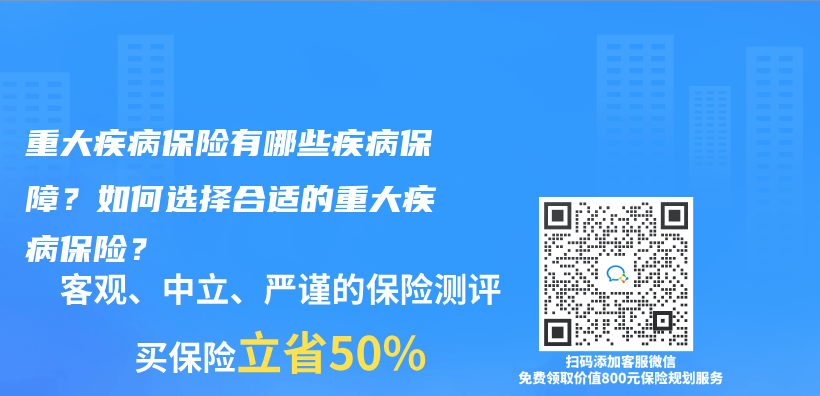 重大疾病保险有哪些疾病保障？如何选择合适的重大疾病保险？

客观、中立、严谨的保险测评

买保险立省50%

扫码添加客服微信
免费领取价值800元保险规划服务